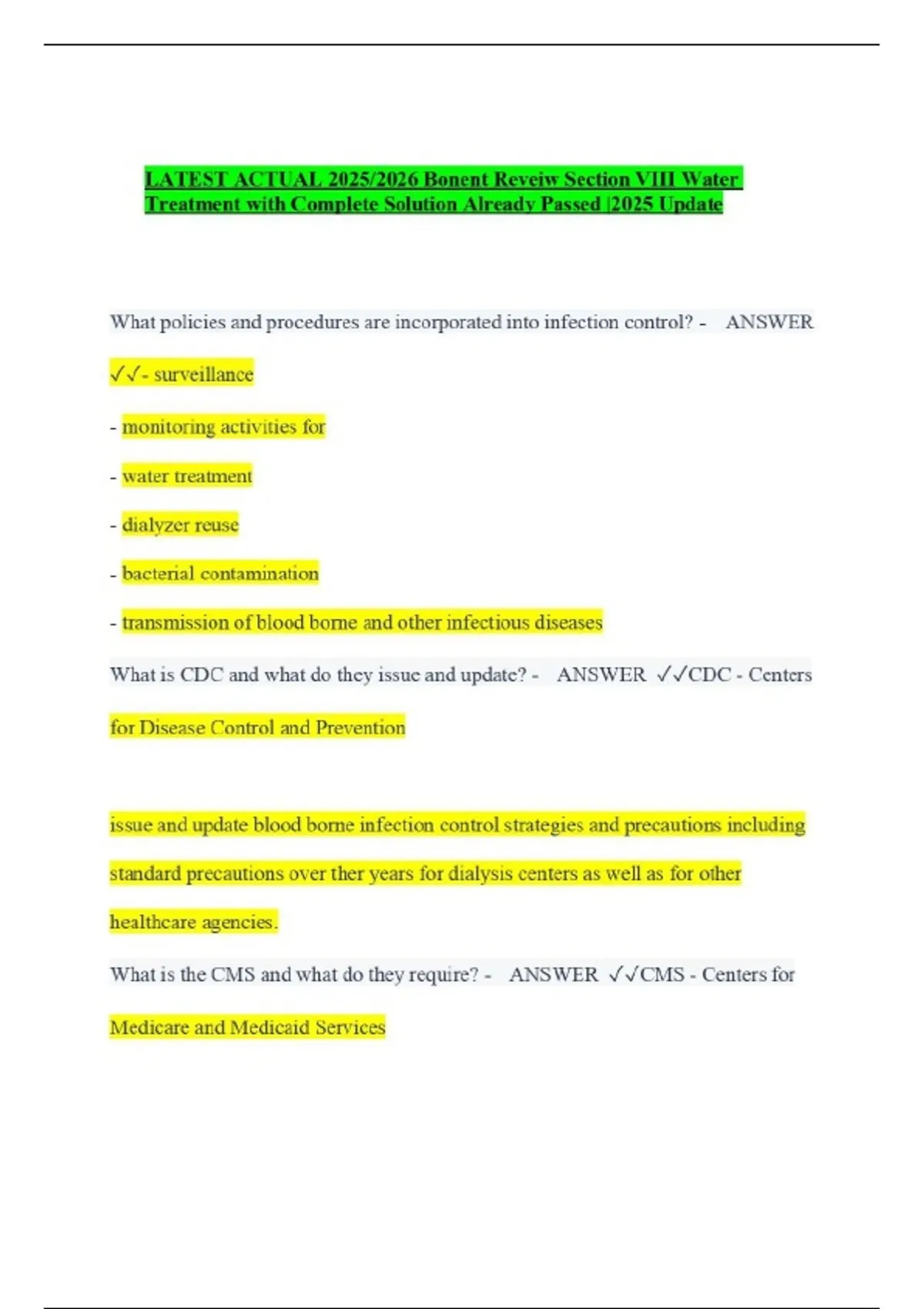 LATEST ACTUAL 2025/2026 Bonent Reveiw Section VIII Water Treatment with Complete Solution Already Passed |2025 Update

What policies and procedures are incorporated into infection control? - ANSWER ✓✓- surveillance

- monitoring activities for

- water treatment

- dialyzer reuse

- bacterial contamination

- transmission of blood borne and other infectious diseases

What is CDC and what do they issue and update? - ANSWER ✓✓CDC - Centers for Disease Control and Prevention

issue and update blood borne infection control strategies and precautions including standard precautions over ther years for dialysis centers as well as for other healthcare agencies.

What is the CMS and what do they require? - ANSWER ✓✓CMS - Centers for Medicare and Medicaid Services